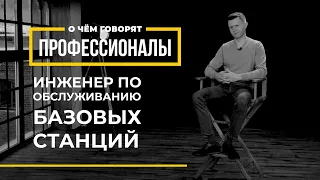 О ЧЁМ ГОВОРЯТ
ПРОФЕССИОНАЛЫ

ИНЖЕНЕР ПО ОБСЛУЖИВАНИЮ БАЗОВЫХ СТАНЦИЙ